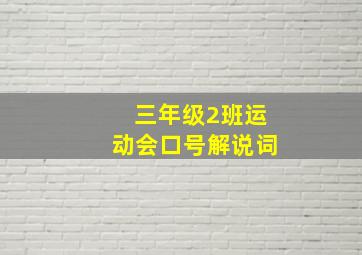 三年级2班运动会口号解说词